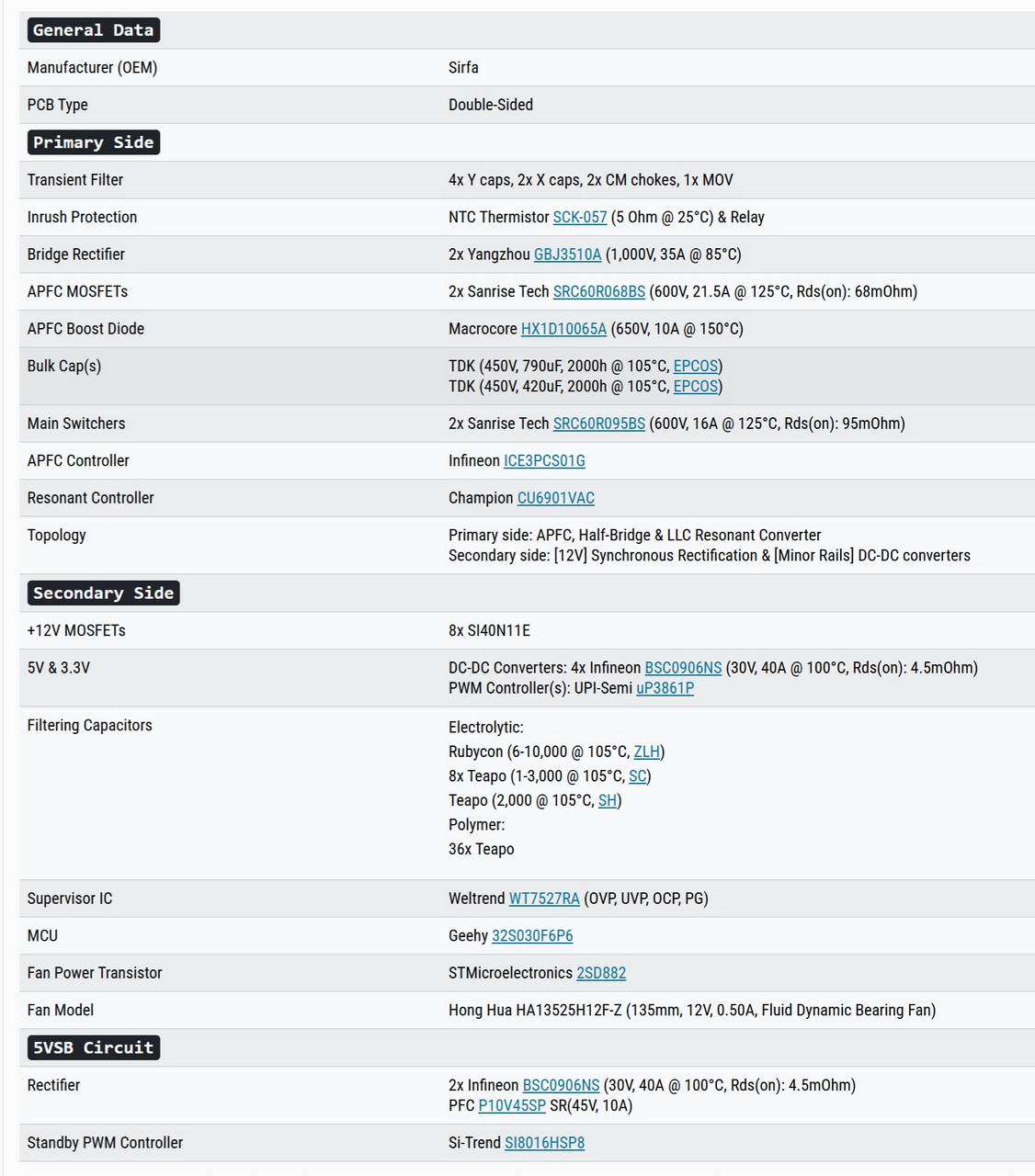 | General Data | |
|---|---|
| Manufacturer (OEM) | Sirfa |
| PCB Type | Double-Sided |
| Primary Side | |
| Transient Filter | 4x Y caps, 2x X caps, 2x CM chokes, 1x MOV |
| Inrush Protection | NTC Thermistor SCK-057 (5 Ohm @ 25°C) & Relay |
| Bridge Rectifier | 2x Yangzhou GBJ3510A (1,000V, 35A @ 85°C) |
| APFC MOSFETs | 2x Sanrise Tech SRC60R068BS (600V, 21.5A @ 125°C, Rds(on): 68mOhm) |
| APFC Boost Diode | Macrocore HX1D10065A (650V, 10A @ 150°C) |
| Bulk Cap(s) | TDK (450V, 790uF, 2000h @ 105°C, EPCOS) TDK (450V, 420uF, 2000h @ 105°C, EPCOS) |
| Main Switchers | 2x Sanrise Tech SRC60R095BS (600V, 16A @ 125°C, Rds(on): 95mOhm) |
| APFC Controller | Infineon ICE3PCS01G |
| Resonant Controller | Champion CU6901VAC |
| Topology | Primary side: APFC, Half-Bridge & LLC Resonant Converter Secondary side: [12V] Synchronous Rectification & [Minor Rails] DC-DC converters |
| Secondary Side | |
| +12V MOSFETs | 8x SI40N11E |
| 5V & 3.3V | DC-DC Converters: 4x Infineon BSC0906NS (30V, 40A @ 100°C, Rds(on): 4.5mOhm) PWM Controller(s): UPI-Semi uP3861P |
| Filtering Capacitors | Electrolytic: Rubycon (6-10,000 @ 105°C, ZLH) 8x Teapo (1-3,000 @ 105°C, SC) Teapo (2,000 @ 105°C, SH) Polymer: 36x Teapo |
| Supervisor IC | Weltrend WT7527RA (OVP, UVP, OCP, PG) |
| MCU | Geehy 32S030F6P6 |
| Fan Power Transistor | STMicroelectronics 2SD882 |
| Fan Model | Hong Hua HA13525H12F-Z (135mm, 12V, 0.50A, Fluid Dynamic Bearing Fan) |
| 5VSB Circuit | |
| Rectifier | 2x Infineon BSC0906NS (30V, 40A @ 100°C, Rds(on): 4.5mOhm) PFC P10V45SP SR(45V, 10A) |
| Standby PWM Controller | Si-Trend SI8016HSP8 |